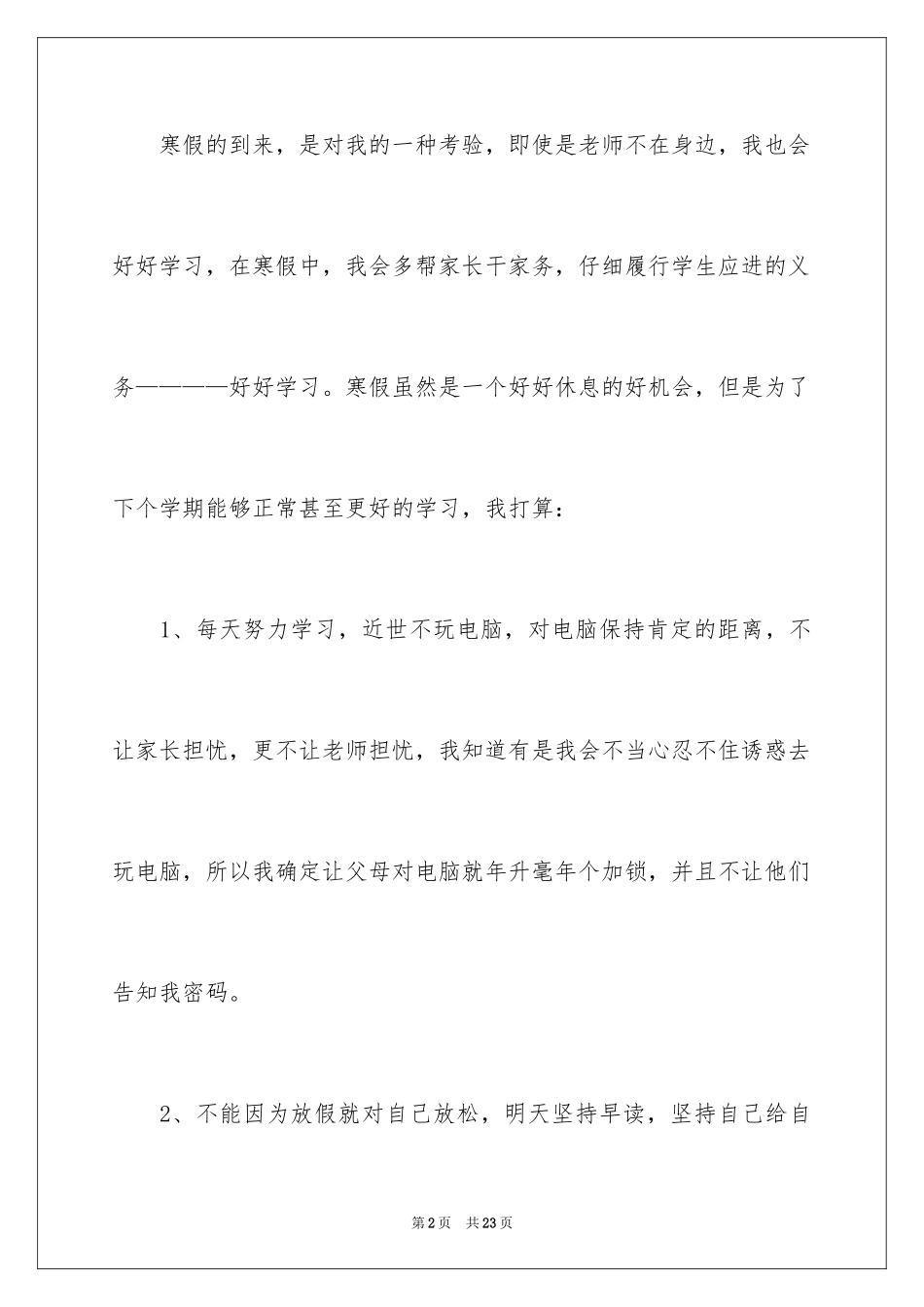 寒假的到来，是对我的一种考验，即使是老师不在身边，我也会好好学习，在寒假中，我会多帮家长干家务，仔细履行学生应进的义务————好好学习。寒假虽然是一个好好休息的好机会，但是为了下个学期能够正常甚至更好的学习，我打算：

1、每天努力学习，近世不玩电脑，对电脑保持肯定的距离，不让家长担忧，更不让老师担忧，我知道有是我会不当心忍不住诱惑去玩电脑，所以我确定让父母对电脑就年升毫年个加锁，并且不让他们告知我密码。

2、不能因为放假就对自己放松，明天坚持早读，坚持自己给自

第2页　共23页